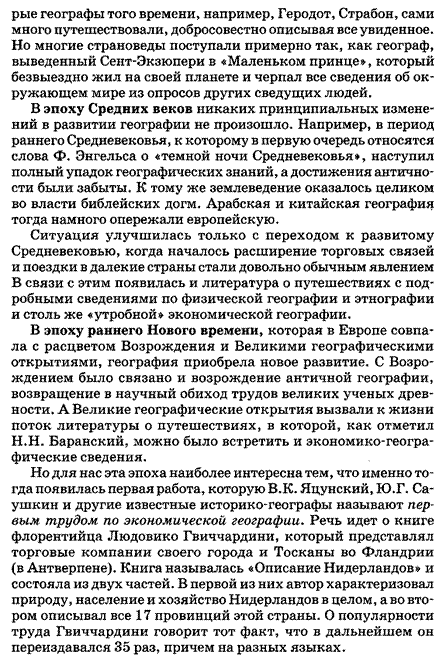 рые географы того времени, например, Геродот, Страбон, сами много путешествовали, добросовестно описывая все увиденное. Но многие страноведы поступали примерно так, как географ, выведенный Сент-Экзюпери в «Маленьком принце», который безвыездно жил на своей планете и черпал все сведения об окружающем мире из опросов других сведущих людей.

В эпоху Средних веков никаких принципиальных изменений в развитии географии не произошло. Например, в период раннего Средневековья, к которому в первую очередь относятся слова Ф. Энгельса о «темной ночи Средневековья», наступил полный упадок географических знаний, а достижения античности были забыты. К тому же землеведение оказалось целиком во власти библейских догм. Арабская и китайская география тогда намного опережали европейскую.

Ситуация улучшилась только с переходом к развитому Средневековью, когда началось расширение торговых связей и поездки в далекие страны стали довольно обычным явлением В связи с этим появилась и литература о путешествиях с подробными сведениями по физической географии и этнографии и столь же «утробной» экономической географии.

В эпоху раннего Нового времени, которая в Европе совпала с расцветом Возрождения и Великими географическими открытиями, география приобрела новое развитие. С Возрождением было связано и возрождение античной географии, возвращение в научный обиход трудов великих ученых древности. А Великие географические открытия вызвали к жизни поток литературы о путешествиях, в которой, как отметил Н.Н. Баранский, можно было встретить и экономико-географические сведения.

Но для нас эта эпоха наиболее интересна тем, что именно тогда появилась первая работа, которую В.К. Яцунский, Ю.Г. Саушкин и другие известные историко-географы называют первым трудом по экономической географии. Речь идет о книге флорентийца Людовико Гвиччардини, который представлял торговые компании своего города и Тосканы во Фландрии (в Антверпене). Книга называлась «Описание Нидерландов» и состояла из двух частей. В первой из них автор характеризовал природу, население и хозяйство Нидерландов в целом, а во втором описывал все 17 провинций этой страны. О популярности труда Гвиччардини говорит тот факт, что в дальнейшем он переиздавался 35 раз, причем на разных языках.